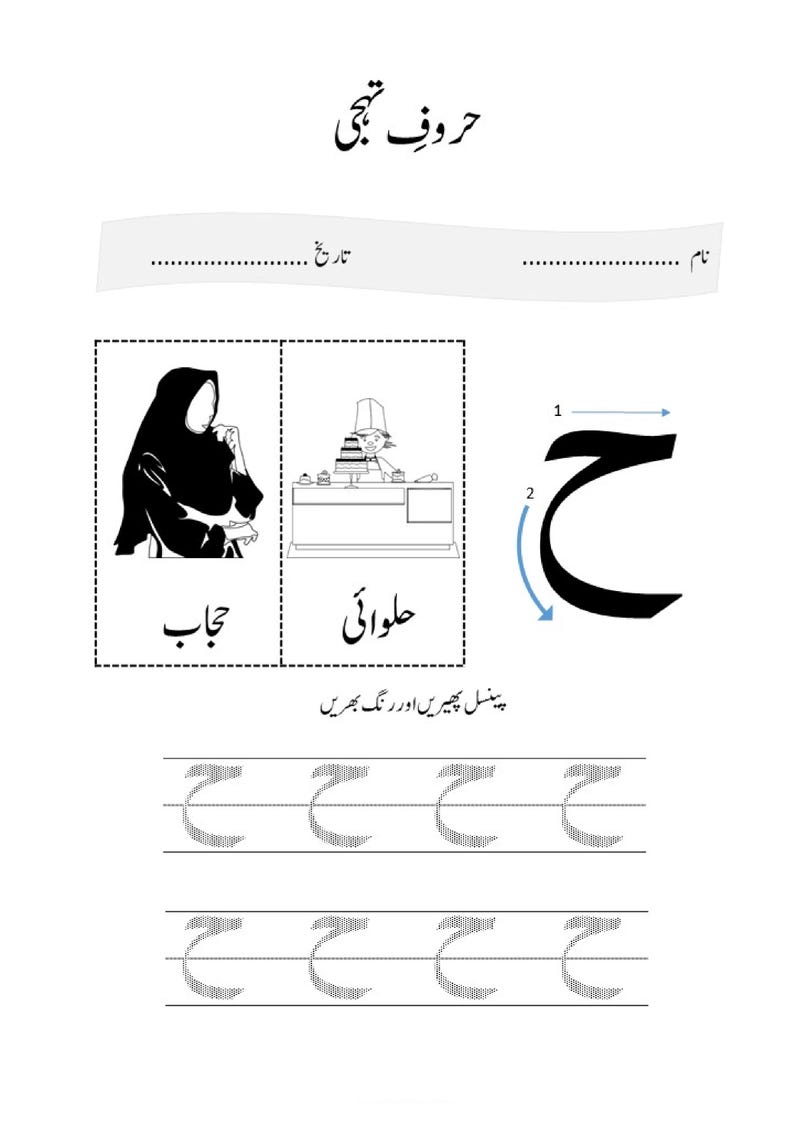 حروفِ تہجی

نام ____ تاریخ ____

1
2
ح

حلوائی حجاب

پینسل پھیریں اور رنگ بھریں

ح ح ح ح

ح ح ح ح